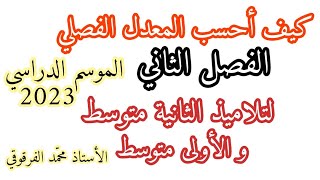 كيف أحسب المعدل الفصلي

الفصل الثاني

الموسم الدراسي 2023

لتلاميذ الثانية متوسط
و الأولى متوسط

الأستاذ محمّد الفرقوقي